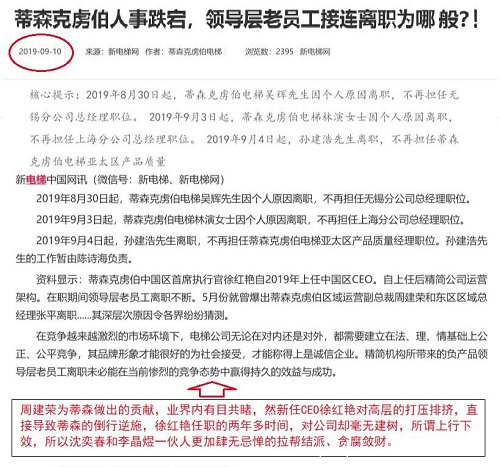 蒂森克虏伯人事跌宕，领导层老员工接连离职为哪 般?！

2019-09-10 来源：新电梯网 作者：蒂森克虏伯电梯 浏览数：2395 新电梯网

核心提示：2019年8月30日起，蒂森克虏伯电梯吴辉先生因个人原因离职，不再担任无锡分公司总经理职位。 2019年9月3日起，蒂森克虏伯电梯林演女士因个人原因离职，不再担任上海分公司总经理职位。 2019年9月4日起，孙建浩先生离职，不再担任蒂森克虏伯电梯亚太区产品质量

新电梯中国网讯（微信号：新电梯、新电梯网）

2019年8月30日起，蒂森克虏伯电梯吴辉先生因个人原因离职，不再担任无锡分公司总经理职位。

2019年9月3日起，蒂森克虏伯电梯林演女士因个人原因离职，不再担任上海分公司总经理职位。

2019年9月4日起，孙建浩先生离职，不再担任蒂森克虏伯电梯亚太区产品质量经理职位。孙建浩先生的工作暂由陈诗海负责。

资料显示：蒂森克虏伯中国区首席执行官徐红艳自2019年上任中国区CEO。自上任后精简公司运营架构。在职期间领导层老员工离职不断。5月份就曾爆出蒂森克虏伯区域运营副总裁周建荣和东区区域总经理张平离职……其深层次原因令各界纷纷猜测。

在竞争越来越激烈的市场环境下，电梯公司无论在对内还是对外，都需要建立在法、理、情基础上公正、公平竞争，其品牌形象才能很好的为社会接受，才能称得上是诚信企业。精简机构所带来的负产品领导层老员工离职未必能在当前惨烈的竞争态势中赢得持久的效益与成功。

周建荣为蒂森做出的贡献，业界内有目共睹，然新任CEO徐红艳对高层的打压排挤，直接导致蒂森的倒行逆施，徐红艳任职的两年多时间，对公司却毫无建树，所谓上行下效，所以沈奕春和李晶煜一伙人更加肆无忌惮的拉帮结派、贪腐敛财。